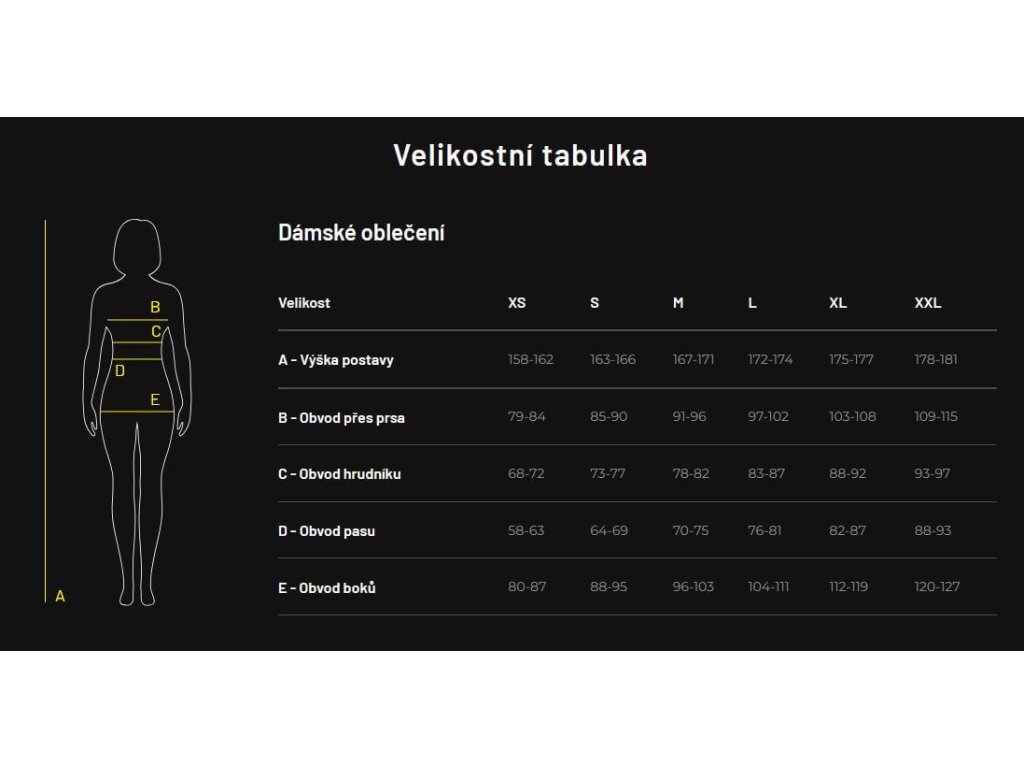 Velikostní tabulka

B
C
D
E
A

Dámské oblečení

| Velikost | XS | S | M | L | XL | XXL |
|---|---|---|---|---|---|---|
| A - Výška postavy | 158-162 | 163-166 | 167-171 | 172-174 | 175-177 | 178-181 |
| B - Obvod přes prsa | 79-84 | 85-90 | 91-96 | 97-102 | 103-108 | 109-115 |
| C - Obvod hrudníku | 68-72 | 73-77 | 78-82 | 83-87 | 88-92 | 93-97 |
| D - Obvod pasu | 58-63 | 64-69 | 70-75 | 76-81 | 82-87 | 88-93 |
| E - Obvod boků | 80-87 | 88-95 | 96-103 | 104-111 | 112-119 | 120-127 |